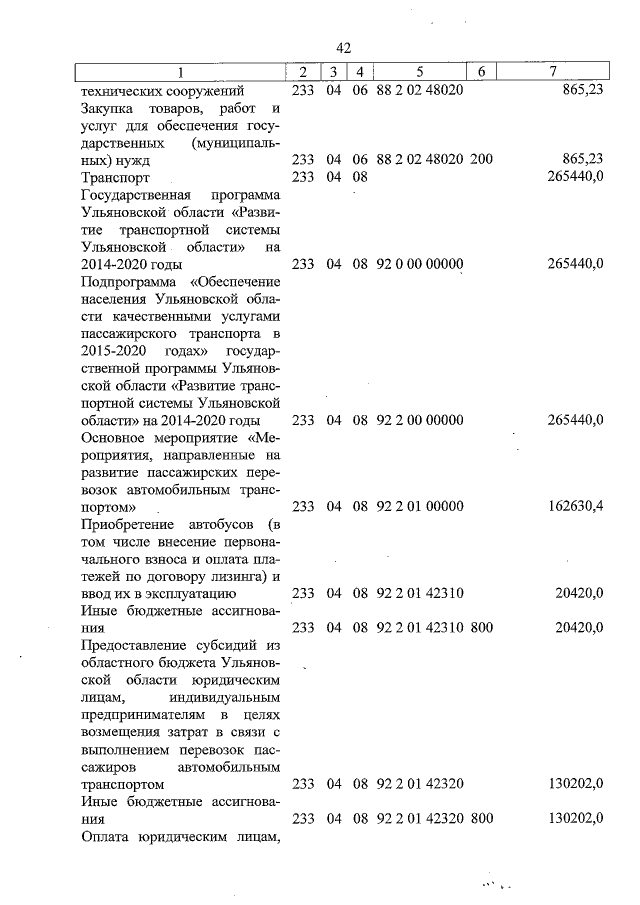 42

| 1 | 2 | 3 | 4 | 5 | 6 | 7 |
|---|---|---|---|---|---|---|
| технических сооружений | 233 | 04 | 06 | 88 2 02 48020 | | 865,23 |
| Закупка товаров, работ и услуг для обеспечения государственных (муниципальных) нужд | 233 | 04 | 06 | 88 2 02 48020 | 200 | 865,23 |
| Транспорт | 233 | 04 | 08 | | | 265440,0 |
| Государственная программа Ульяновской области «Развитие транспортной системы Ульяновской области» на 2014-2020 годы | 233 | 04 | 08 | 92 0 00 00000 | | 265440,0 |
| Подпрограмма «Обеспечение населения Ульяновской области качественными услугами пассажирского транспорта в 2015-2020 годах» государственной программы Ульяновской области «Развитие транспортной системы Ульяновской области» на 2014-2020 годы | 233 | 04 | 08 | 92 2 00 00000 | | 265440,0 |
| Основное мероприятие «Мероприятия, направленные на развитие пассажирских перевозок автомобильным транспортом» | 233 | 04 | 08 | 92 2 01 00000 | | 162630,4 |
| Приобретение автобусов (в том числе внесение первоначального взноса и оплата платежей по договору лизинга) и ввод их в эксплуатацию | 233 | 04 | 08 | 92 2 01 42310 | | 20420,0 |
| Иные бюджетные ассигнования | 233 | 04 | 08 | 92 2 01 42310 | 800 | 20420,0 |
| Предоставление субсидий из областного бюджета Ульяновской области юридическим лицам, индивидуальным предпринимателям в целях возмещения затрат в связи с выполнением перевозок пассажиров автомобильным транспортом | 233 | 04 | 08 | 92 2 01 42320 | | 130202,0 |
| Иные бюджетные ассигнования | 233 | 04 | 08 | 92 2 01 42320 | 800 | 130202,0 |
| Оплата юридическим лицам, | | | | | | |